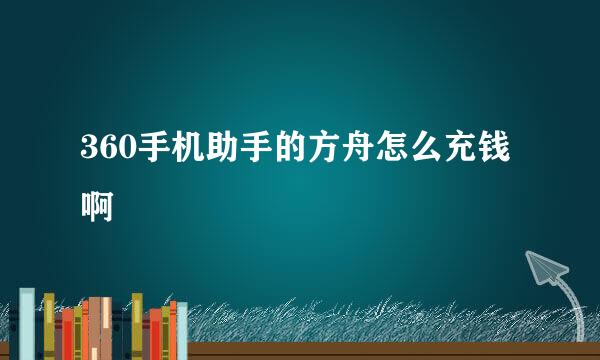 360手机助手的方舟怎么充钱啊